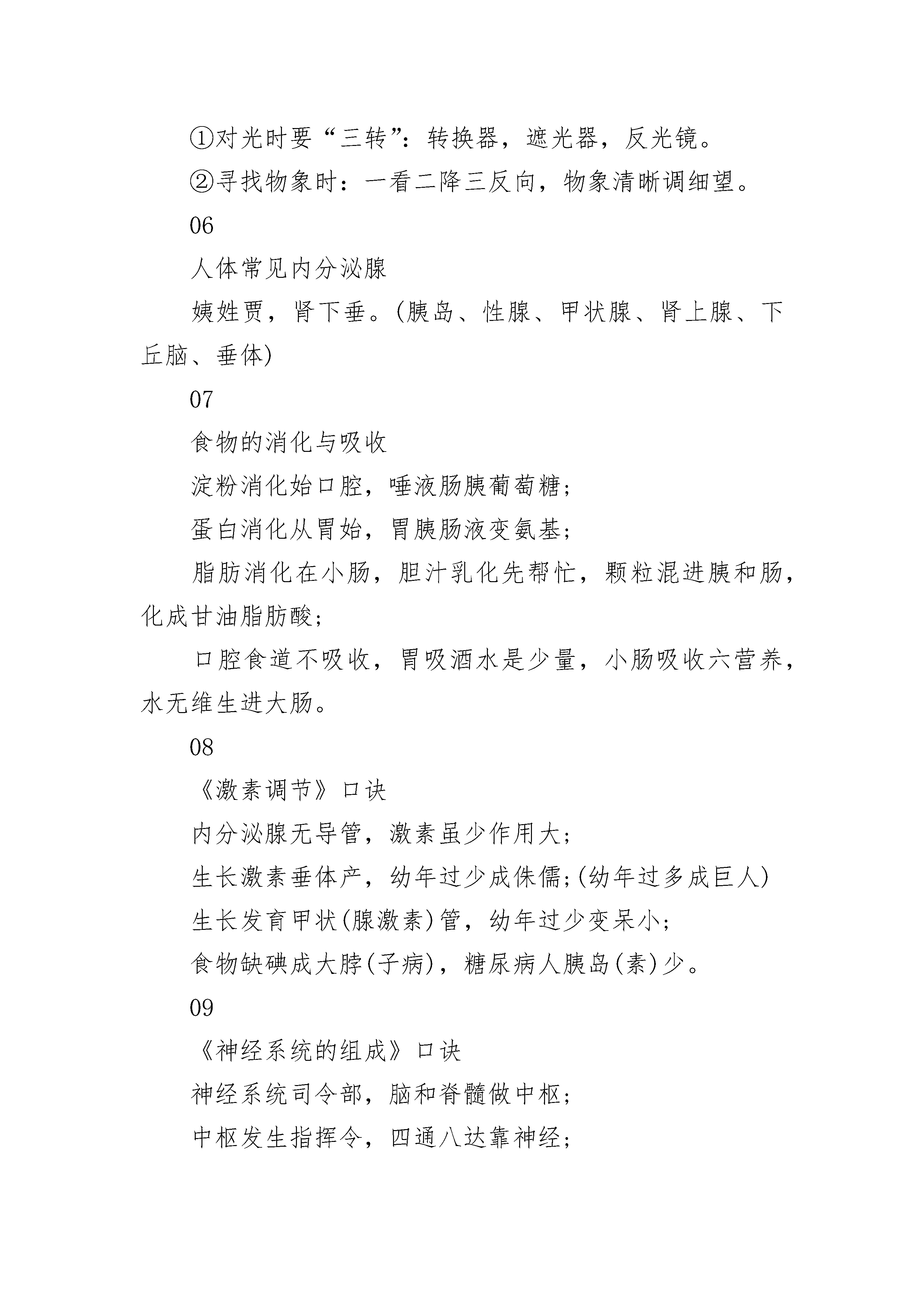 ①对光时要“三转”：转换器，遮光器，反光镜。

②寻找物象时：一看二降三反向，物象清晰调细望。

06

人体常见内分泌腺

姨姓贾，肾下垂。(胰岛、性腺、甲状腺、肾上腺、下丘脑、垂体)

07

食物的消化与吸收

淀粉消化始口腔，唾液肠胰葡萄糖；

蛋白消化从胃始，胃胰肠液变氨基；

脂肪消化在小肠，胆汁乳化先帮忙，颗粒混进胰和肠，化成甘油脂肪酸；

口腔食道不吸收，胃吸酒水是少量，小肠吸收六营养，水无维生进大肠。

08

《激素调节》口诀

内分泌腺无导管，激素虽少作用大；

生长激素垂体产，幼年过少成侏儒;(幼年过多成巨人)

生长发育甲状(腺激素)管，幼年过少变呆小；

食物缺碘成大脖(子病)，糖尿病人胰岛(素)少。

09

《神经系统的组成》口诀

神经系统司令部，脑和脊髓做中枢；

中枢发生指挥令，四通八达靠神经；